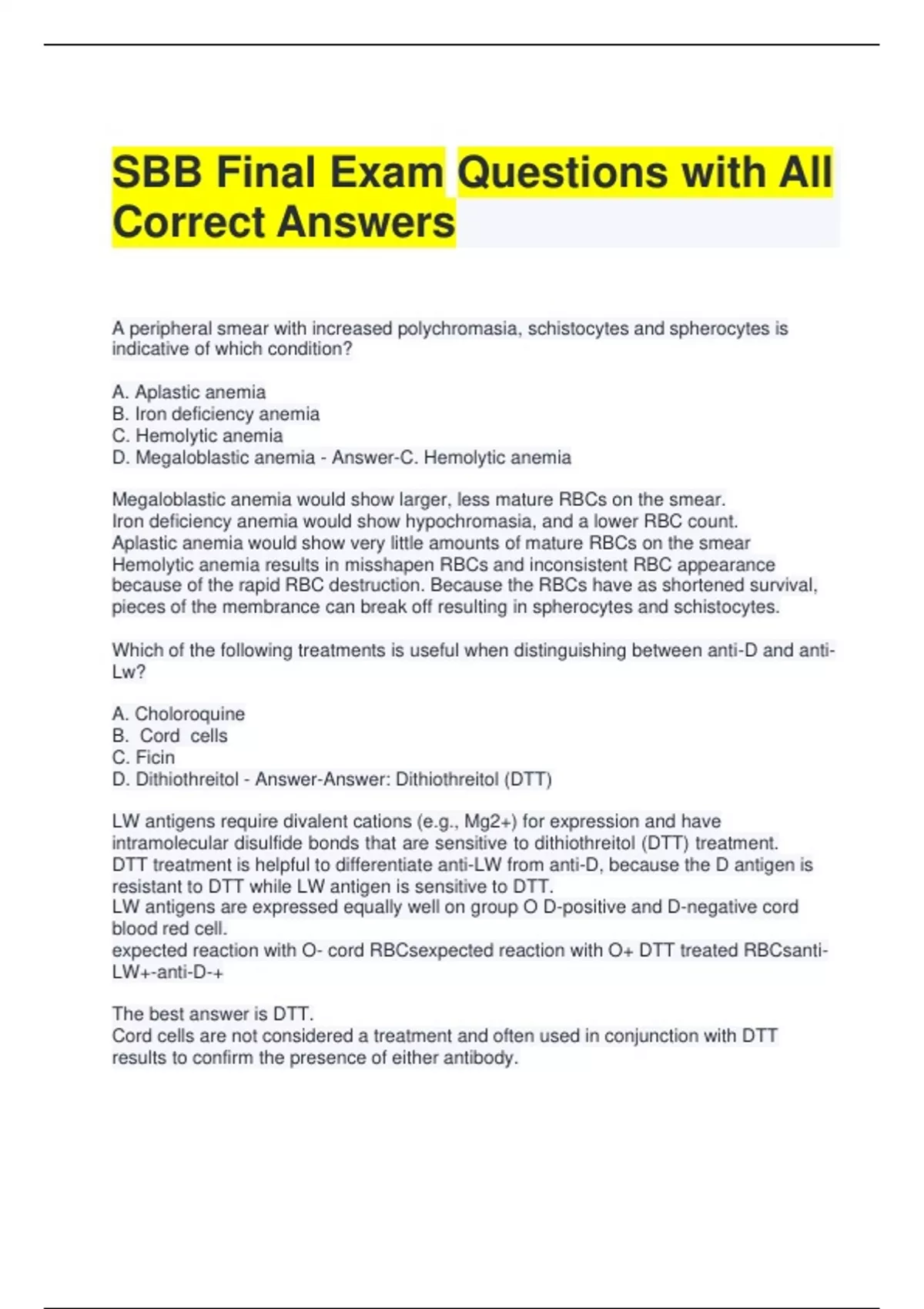 SBB Final Exam Questions with All Correct Answers

A peripheral smear with increased polychromasia, schistocytes and spherocytes is indicative of which condition?

A. Aplastic anemia
B. Iron deficiency anemia
C. Hemolytic anemia
D. Megaloblastic anemia - Answer-C. Hemolytic anemia

Megaloblastic anemia would show larger, less mature RBCs on the smear.
Iron deficiency anemia would show hypochromasia, and a lower RBC count.
Aplastic anemia would show very little amounts of mature RBCs on the smear
Hemolytic anemia results in misshapen RBCs and inconsistent RBC appearance because of the rapid RBC destruction. Because the RBCs have as shortened survival, pieces of the membrance can break off resulting in spherocytes and schistocytes.

Which of the following treatments is useful when distinguishing between anti-D and anti-Lw?

A. Choloroquine
B. Cord cells
C. Ficin
D. Dithiothreitol - Answer-Answer: Dithiothreitol (DTT)

LW antigens require divalent cations (e.g., Mg2+) for expression and have intramolecular disulfide bonds that are sensitive to dithiothreitol (DTT) treatment.
DTT treatment is helpful to differentiate anti-LW from anti-D, because the D antigen is resistant to DTT while LW antigen is sensitive to DTT.
LW antigens are expressed equally well on group O D-positive and D-negative cord blood red cell.
expected reaction with O- cord RBCsexpected reaction with O+ DTT treated RBCsanti-LW+-anti-D-+

The best answer is DTT.
Cord cells are not considered a treatment and often used in conjunction with DTT results to confirm the presence of either antibody.